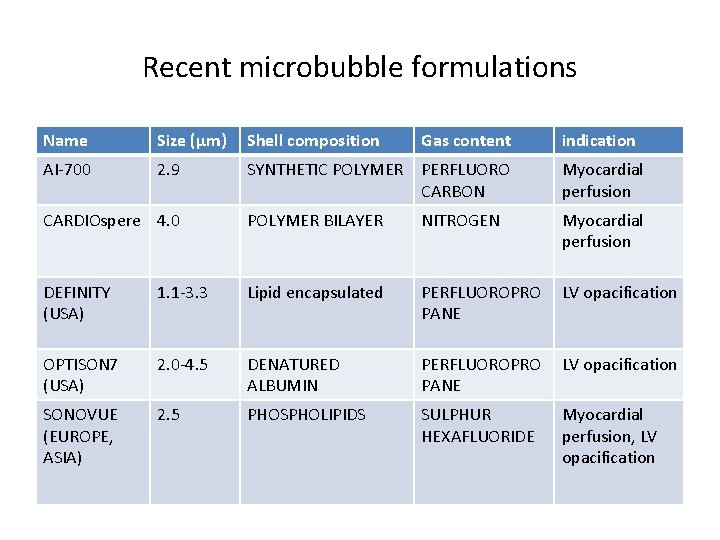 Recent microbubble formulations

| Name | Size (μm) | Shell composition | Gas content | indication |
|---|---|---|---|---|
| AI-700 | 2.9 | SYNTHETIC POLYMER | PERFLUORO CARBON | Myocardial perfusion |
| CARDIOspere | 4.0 | POLYMER BILAYER | NITROGEN | Myocardial perfusion |
| DEFINITY (USA) | 1.1-3.3 | Lipid encapsulated | PERFLUOROPRO PANE | LV opacification |
| OPTISON7 (USA) | 2.0-4.5 | DENATURED ALBUMIN | PERFLUOROPRO PANE | LV opacification |
| SONOVUE (EUROPE, ASIA) | 2.5 | PHOSPHOLIPIDS | SULPHUR HEXAFLUORIDE | Myocardial perfusion, LV opacification |